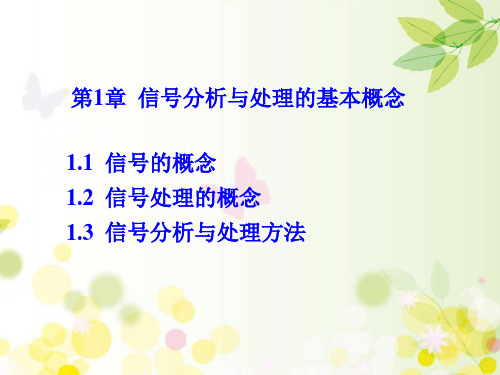 第1章 信号分析与处理的基本概念

1.1 信号的概念
1.2 信号处理的概念
1.3 信号分析与处理方法